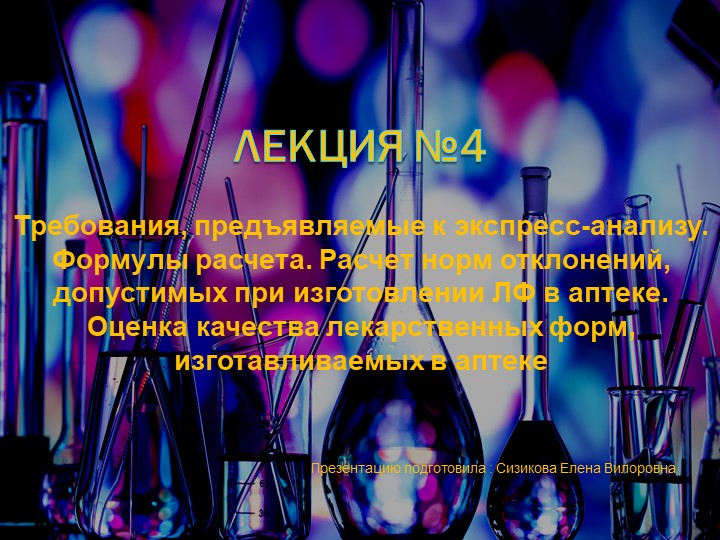 ЛЕКЦИЯ №4

Требования, предъявляемые к экспресс-анализу. Формулы расчета. Расчет норм отклонений, допустимых при изготовлении ЛФ в аптеке. Оценка качества лекарственных форм, изготавливаемых в аптеке

Презентацию подготовила : Сизикова Елена Вилоровна